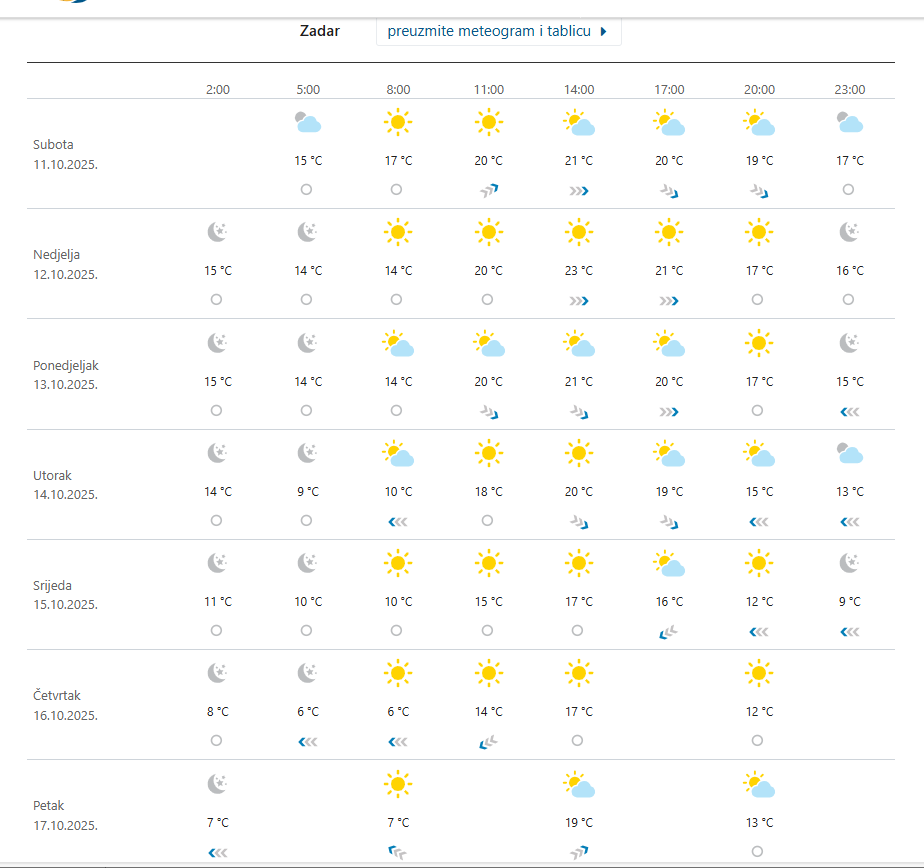 Zadar preuzmite meteogram i tablicu

| | 2:00 | 5:00 | 8:00 | 11:00 | 14:00 | 17:00 | 20:00 | 23:00 |
|---|---|---|---|---|---|---|---|---|
| Subota 11.10.2025. | | 15 °C | 17 °C | 20 °C | 21 °C | 20 °C | 19 °C | 17 °C |
| Nedjelja 12.10.2025. | 15 °C | 14 °C | 14 °C | 20 °C | 23 °C | 21 °C | 17 °C | 16 °C |
| Ponedjeljak 13.10.2025. | 15 °C | 14 °C | 14 °C | 20 °C | 21 °C | 20 °C | 17 °C | 15 °C |
| Utorak 14.10.2025. | 14 °C | 9 °C | 10 °C | 18 °C | 20 °C | 19 °C | 15 °C | 13 °C |
| Srijeda 15.10.2025. | 11 °C | 10 °C | 10 °C | 15 °C | 17 °C | 16 °C | 12 °C | 9 °C |
| Četvrtak 16.10.2025. | 8 °C | 6 °C | 6 °C | 14 °C | 17 °C | | 12 °C | |
| Petak 17.10.2025. | 7 °C | | 7 °C | | 19 °C | | 13 °C | |